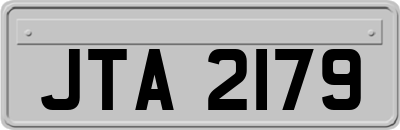 JTA 2179